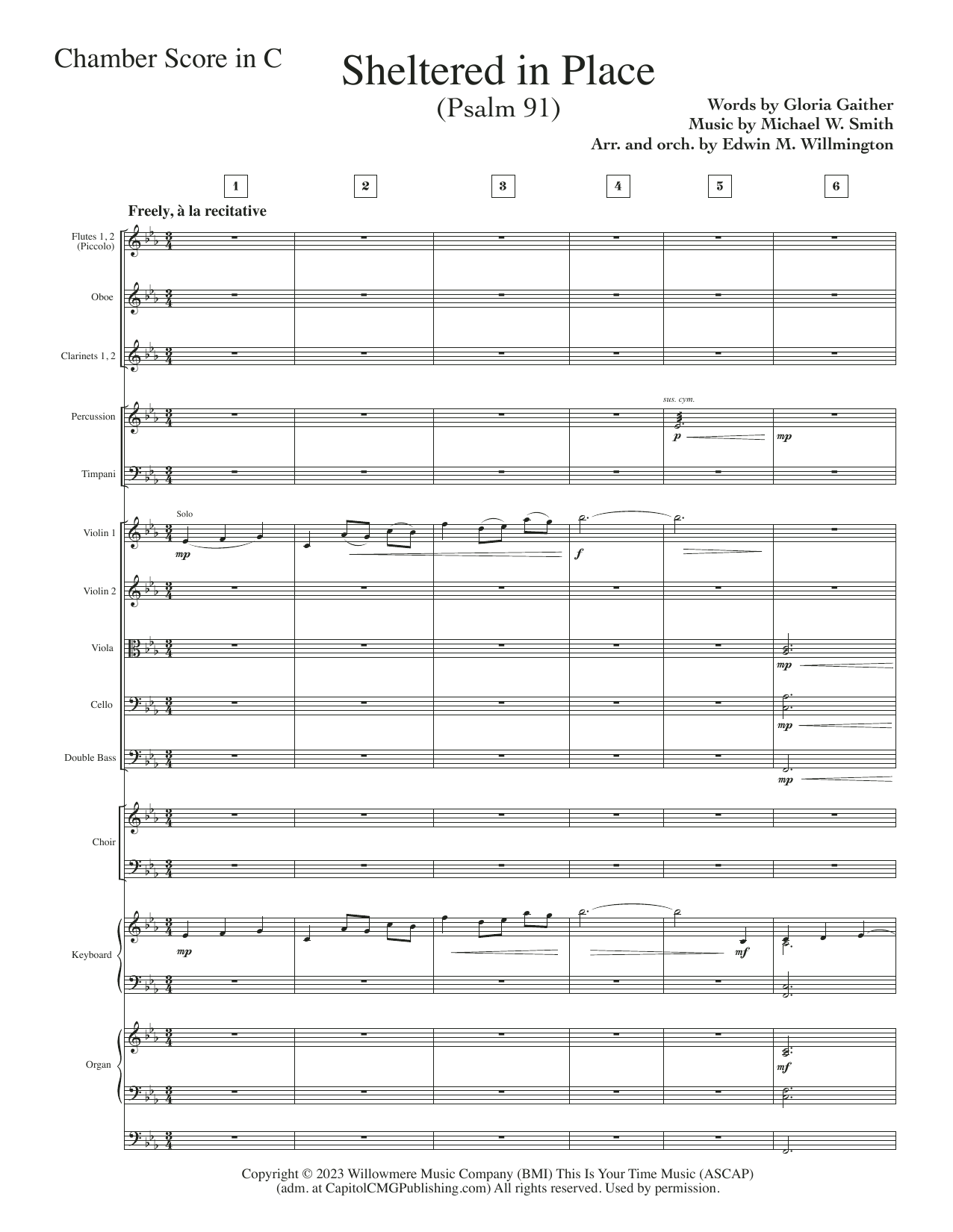 Chamber Score in C

Sheltered in Place
(Psalm 91)

Words by Gloria Gaither
Music by Michael W. Smith
Arr. and orch. by Edwin M. Willmington

1 2 3 4 5 6

Freely, à la recitative

Flutes 1, 2 (Piccolo)

Oboe

Clarinets 1, 2

Percussion

sus. cym.

p

mp

Timpani

Violin 1

Solo

mp

f

Violin 2

Viola

mp

Cello

mp

Double Bass

mp

Choir

Keyboard

mp

mf

Organ

mf

Copyright © 2023 Willowmere Music Company (BMI) This Is Your Time Music (ASCAP)
(adm. at CapitolCMGPublishing.com) All rights reserved. Used by permission.